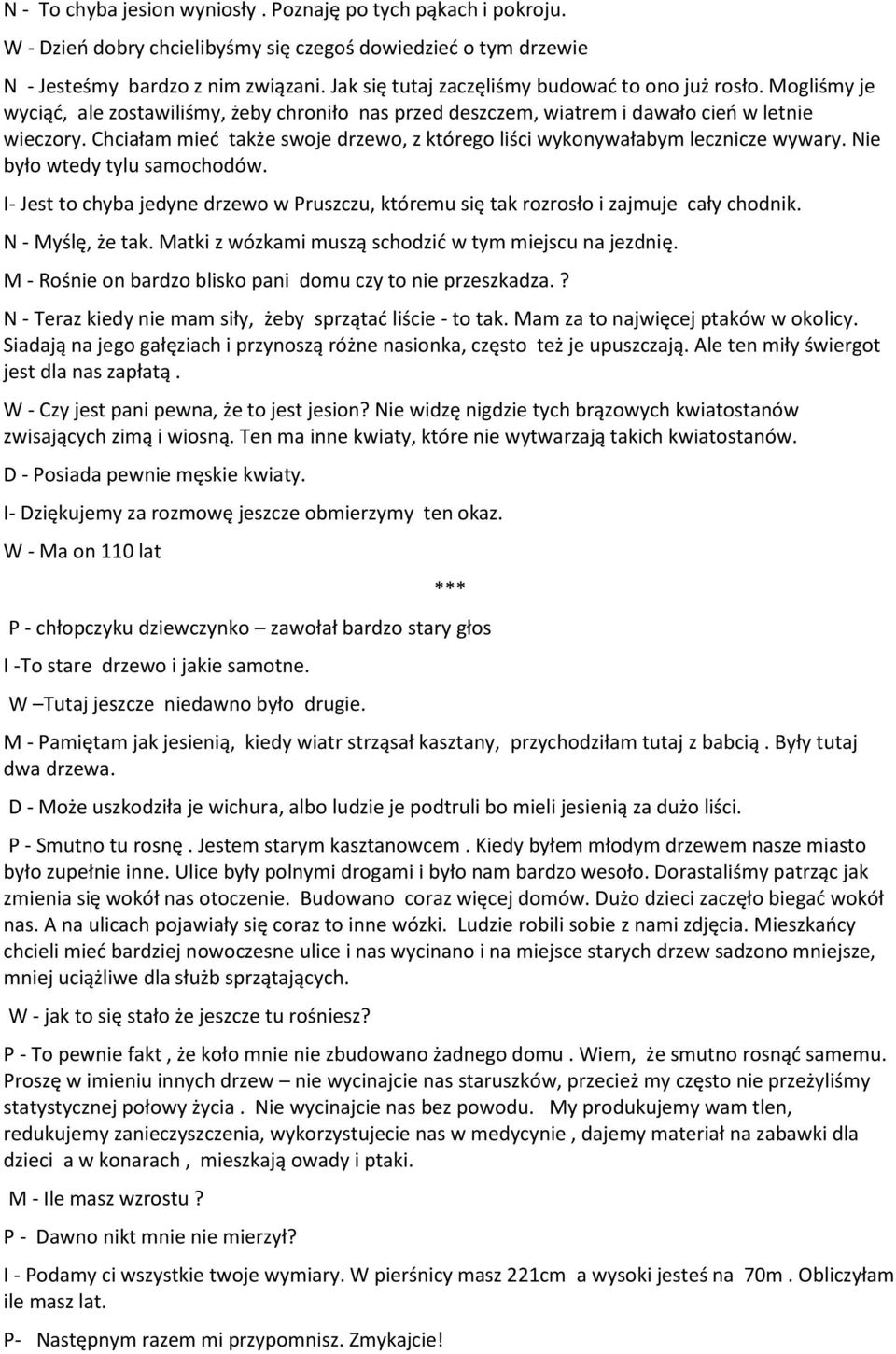 N - To chyba jesion wyniosły . Poznaję po tych pąkach i pokroju.

W - Dzień dobry chcielibyśmy się czegoś dowiedzieć o tym drzewie

N - Jesteśmy bardzo z nim związani. Jak się tutaj zaczęliśmy budować to ono już rosło. Mogliśmy je wyciąć, ale zostawiliśmy, żeby chroniło nas przed deszczem, wiatrem i dawało cień w letnie wieczory. Chciałam mieć także swoje drzewo, z którego liści wykonywałabym lecznicze wywary. Nie było wtedy tylu samochodów.

I- Jest to chyba jedyne drzewo w Pruszczu, któremu się tak rozrosło i zajmuje cały chodnik.

N - Myślę, że tak. Matki z wózkami muszą schodzić w tym miejscu na jezdnię.

M - Rośnie on bardzo blisko pani domu czy to nie przeszkadza.?

N - Teraz kiedy nie mam siły, żeby sprzątać liście - to tak. Mam za to najwięcej ptaków w okolicy. Siadają na jego gałęziach i przynoszą różne nasionka, często też je upuszczają. Ale ten miły świergot jest dla nas zapłatą .

W - Czy jest pani pewna, że to jest jesion? Nie widzę nigdzie tych brązowych kwiatostanów zwisających zimą i wiosną. Ten ma inne kwiaty, które nie wytwarzają takich kwiatostanów.

D - Posiada pewnie męskie kwiaty.

I- Dziękujemy za rozmowę jeszcze obmierzymy ten okaz.

W - Ma on 110 lat

***

P - chłopczyku dziewczynko – zawołał bardzo stary głos

I -To stare drzewo i jakie samotne.

W –Tutaj jeszcze niedawno było drugie.

M - Pamiętam jak jesienią, kiedy wiatr strząsał kasztany, przychodziłam tutaj z babcią . Były tutaj dwa drzewa.

D - Może uszkodziła je wichura, albo ludzie je podtruli bo mieli jesienią za dużo liści.

P - Smutno tu rosnę . Jestem starym kasztanowcem . Kiedy byłem młodym drzewem nasze miasto było zupełnie inne. Ulice były polnymi drogami i było nam bardzo wesoło. Dorastaliśmy patrząc jak zmienia się wokół nas otoczenie. Budowano coraz więcej domów. Dużo dzieci zaczęło biegać wokół nas. A na ulicach pojawiały się coraz to inne wózki. Ludzie robili sobie z nami zdjęcia. Mieszkańcy chcieli mieć bardziej nowoczesne ulice i nas wycinano i na miejsce starych drzew sadzono mniejsze, mniej uciążliwe dla służb sprzątających.

W - jak to się stało że jeszcze tu rośniesz?

P - To pewnie fakt , że koło mnie nie zbudowano żadnego domu . Wiem, że smutno rosnąć samemu. Proszę w imieniu innych drzew – nie wycinajcie nas staruszków, przecież my często nie przeżyliśmy statystycznej połowy życia . Nie wycinajcie nas bez powodu. My produkujemy wam tlen, redukujemy zanieczyszczenia, wykorzystujecie nas w medycynie , dajemy materiał na zabawki dla dzieci a w konarach , mieszkają owady i ptaki.

M - Ile masz wzrostu ?

P - Dawno nikt mnie nie mierzył?

I - Podamy ci wszystkie twoje wymiary. W pierśnicy masz 221cm a wysoki jesteś na 70m . Obliczyłam ile masz lat.

P- Następnym razem mi przypomnisz. Zmykajcie!